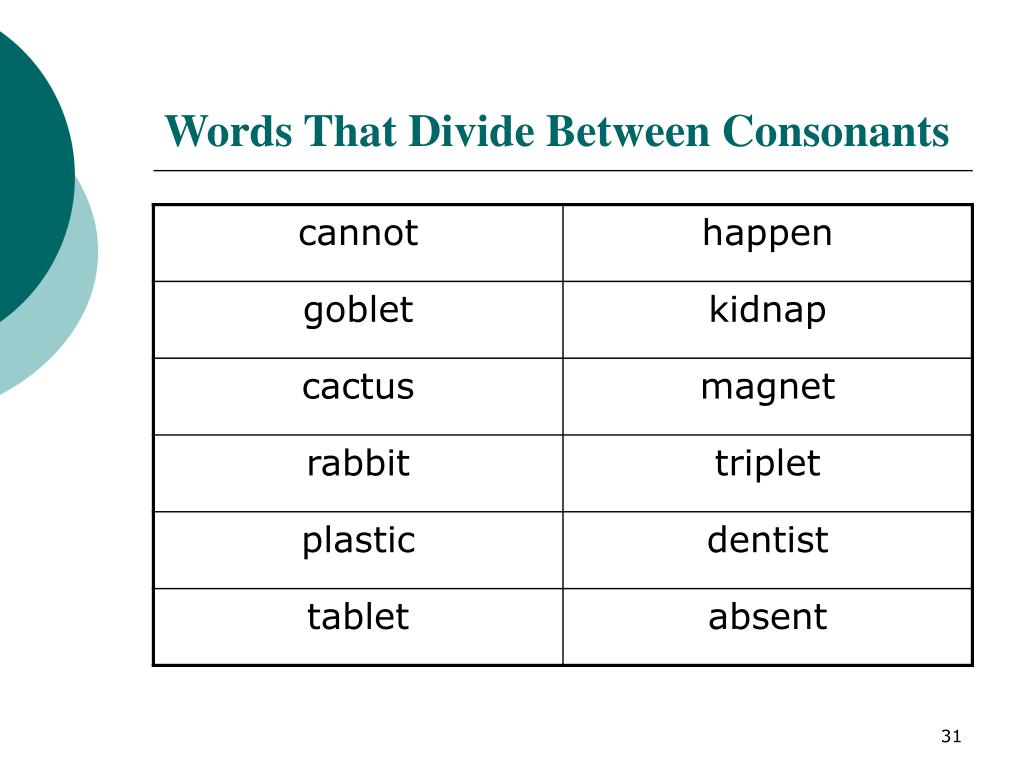 Words That Divide Between Consonants

| cannot | happen |
|---|---|
| goblet | kidnap |
| cactus | magnet |
| rabbit | triplet |
| plastic | dentist |
| tablet | absent |

31